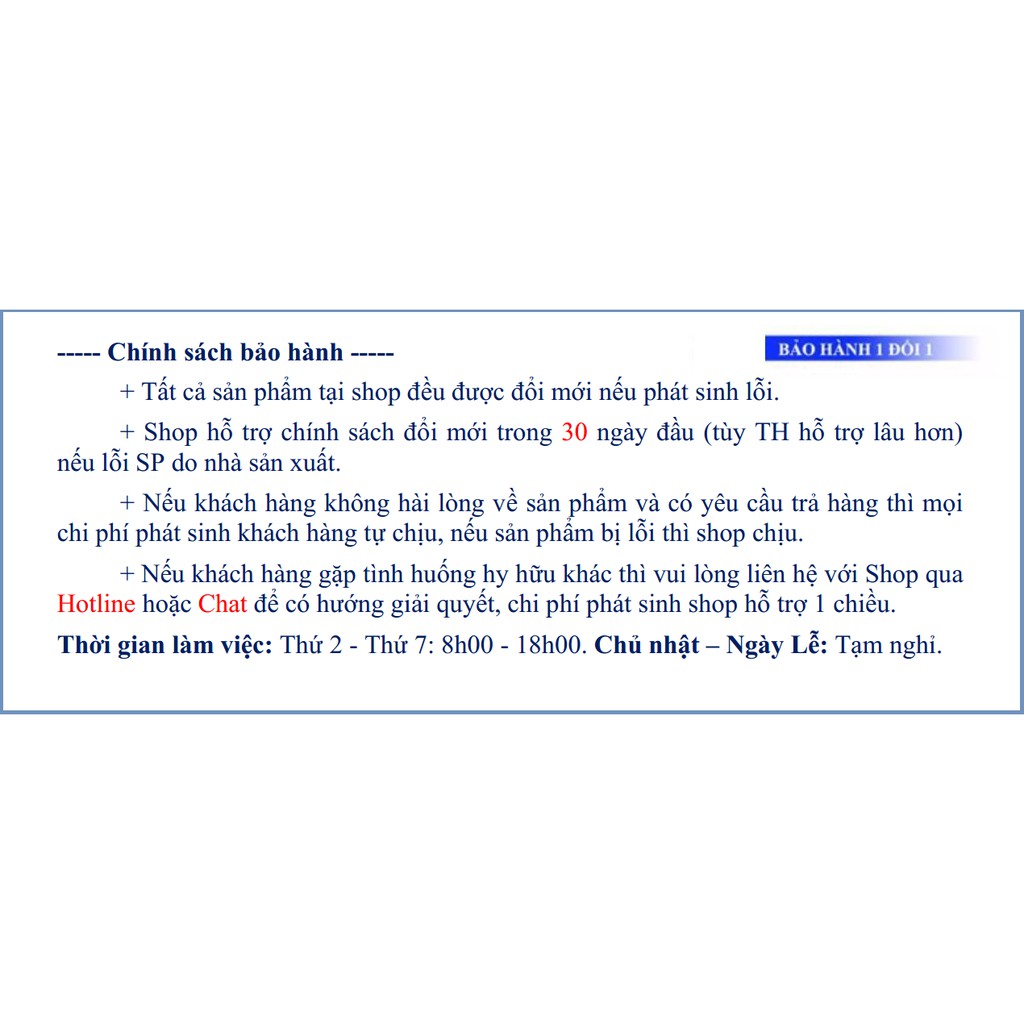 ----- Chính sách bảo hành -----

BẢO HÀNH 1 ĐỔI 1

+ Tất cả sản phẩm tại shop đều được đổi mới nếu phát sinh lỗi.

+ Shop hỗ trợ chính sách đổi mới trong 30 ngày đầu (tùy TH hỗ trợ lâu hơn) nếu lỗi SP do nhà sản xuất.

+ Nếu khách hàng không hài lòng về sản phẩm và có yêu cầu trả hàng thì mọi chi phí phát sinh khách hàng tự chịu, nếu sản phẩm bị lỗi thì shop chịu.

+ Nếu khách hàng gặp tình huống hy hữu khác thì vui lòng liên hệ với Shop qua Hotline hoặc Chat để có hướng giải quyết, chi phí phát sinh shop hỗ trợ 1 chiều.

Thời gian làm việc: Thứ 2 - Thứ 7: 8h00 - 18h00. Chủ nhật – Ngày Lễ: Tạm nghỉ.